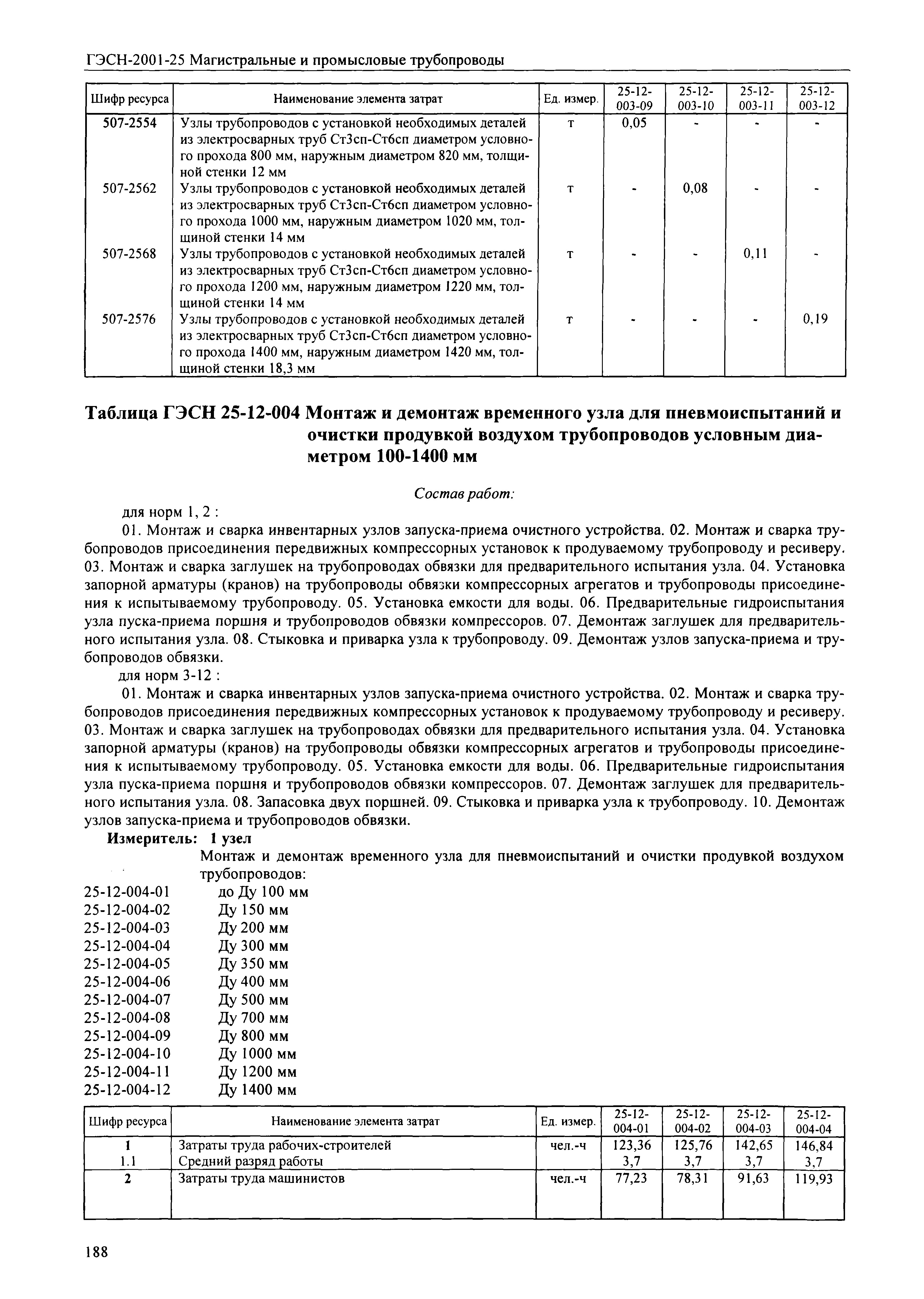 ГЭСН-2001-25 Магистральные и промысловые трубопроводы

| Шифр ресурса | Наименование элемента затрат | Ед. измер. | 25-12-003-09 | 25-12-003-10 | 25-12-003-11 | 25-12-003-12 |
|---|---|---|---|---|---|---|
| 507-2554 | Узлы трубопроводов с установкой необходимых деталей из электросварных труб Ст3сп-Ст6сп диаметром условного прохода 800 мм, наружным диаметром 820 мм, толщиной стенки 12 мм | т | 0,05 | - | - | - |
| 507-2562 | Узлы трубопроводов с установкой необходимых деталей из электросварных труб Ст3сп-Ст6сп диаметром условного прохода 1000 мм, наружным диаметром 1020 мм, толщиной стенки 14 мм | т | - | 0,08 | - | - |
| 507-2568 | Узлы трубопроводов с установкой необходимых деталей из электросварных труб Ст3сп-Ст6сп диаметром условного прохода 1200 мм, наружным диаметром 1220 мм, толщиной стенки 14 мм | т | - | - | 0,11 | - |
| 507-2576 | Узлы трубопроводов с установкой необходимых деталей из электросварных труб Ст3сп-Ст6сп диаметром условного прохода 1400 мм, наружным диаметром 1420 мм, толщиной стенки 18,3 мм | т | - | - | - | 0,19 |

Таблица ГЭСН 25-12-004 Монтаж и демонтаж временного узла для пневмоиспытаний и очистки продувкой воздухом трубопроводов условным диаметром 100-1400 мм

Состав работ:

для норм 1, 2 :

01. Монтаж и сварка инвентарных узлов запуска-приема очистного устройства. 02. Монтаж и сварка трубопроводов присоединения передвижных компрессорных установок к продуваемому трубопроводу и ресиверу. 03. Монтаж и сварка заглушек на трубопроводах обвязки для предварительного испытания узла. 04. Установка запорной арматуры (кранов) на трубопроводы обвязки компрессорных агрегатов и трубопроводы присоединения к испытываемому трубопроводу. 05. Установка емкости для воды. 06. Предварительные гидроиспытания узла пуска-приема поршня и трубопроводов обвязки компрессоров. 07. Демонтаж заглушек для предварительного испытания узла. 08. Стыковка и приварка узла к трубопроводу. 09. Демонтаж узлов запуска-приема и трубопроводов обвязки.

для норм 3-12 :

01. Монтаж и сварка инвентарных узлов запуска-приема очистного устройства. 02. Монтаж и сварка трубопроводов присоединения передвижных компрессорных установок к продуваемому трубопроводу и ресиверу. 03. Монтаж и сварка заглушек на трубопроводах обвязки для предварительного испытания узла. 04. Установка запорной арматуры (кранов) на трубопроводы обвязки компрессорных агрегатов и трубопроводы присоединения к испытываемому трубопроводу. 05. Установка емкости для воды. 06. Предварительные гидроиспытания узла пуска-приема поршня и трубопроводов обвязки компрессоров. 07. Демонтаж заглушек для предварительного испытания узла. 08. Запасовка двух поршней. 09. Стыковка и приварка узла к трубопроводу. 10. Демонтаж узлов запуска-приема и трубопроводов обвязки.

Измеритель: 1 узел

Монтаж и демонтаж временного узла для пневмоиспытаний и очистки продувкой воздухом трубопроводов:
25-12-004-01 до Ду 100 мм
25-12-004-02 Ду 150 мм
25-12-004-03 Ду 200 мм
25-12-004-04 Ду 300 мм
25-12-004-05 Ду 350 мм
25-12-004-06 Ду 400 мм
25-12-004-07 Ду 500 мм
25-12-004-08 Ду 700 мм
25-12-004-09 Ду 800 мм
25-12-004-10 Ду 1000 мм
25-12-004-11 Ду 1200 мм
25-12-004-12 Ду 1400 мм

| Шифр ресурса | Наименование элемента затрат | Ед. измер. | 25-12-004-01 | 25-12-004-02 | 25-12-004-03 | 25-12-004-04 |
|---|---|---|---|---|---|---|
| 1 | Затраты труда рабочих-строителей | чел.-ч | 123,36 | 125,76 | 142,65 | 146,84 |
| 1.1 | Средний разряд работы | | 3,7 | 3,7 | 3,7 | 3,7 |
| 2 | Затраты труда машинистов | чел.-ч | 77,23 | 78,31 | 91,63 | 119,93 |

188